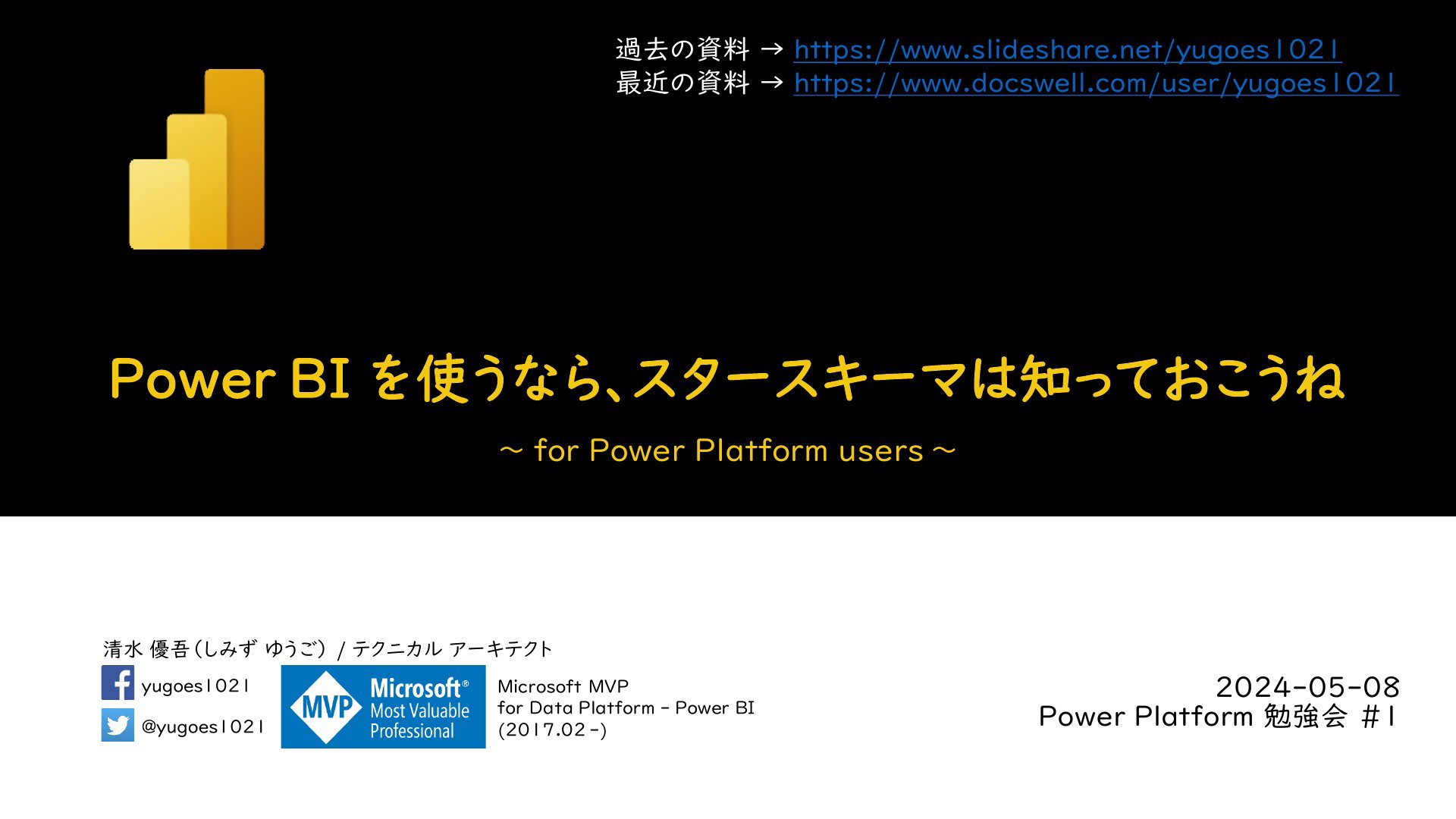 過去の資料 → https://www.slideshare.net/yugoes1021
最近の資料 → https://www.docswell.com/user/yugoes1021

Power BI を使うなら、スタースキーマは知っておこうね

～ for Power Platform users ～

清水 優吾（しみず ゆうご） / テクニカル アーキテクト

yugoes1021

@yugoes1021

MVP Microsoft® Most Valuable Professional

Microsoft MVP
for Data Platform - Power BI
(2017.02-)

2024-05-08
Power Platform 勉強会 #1